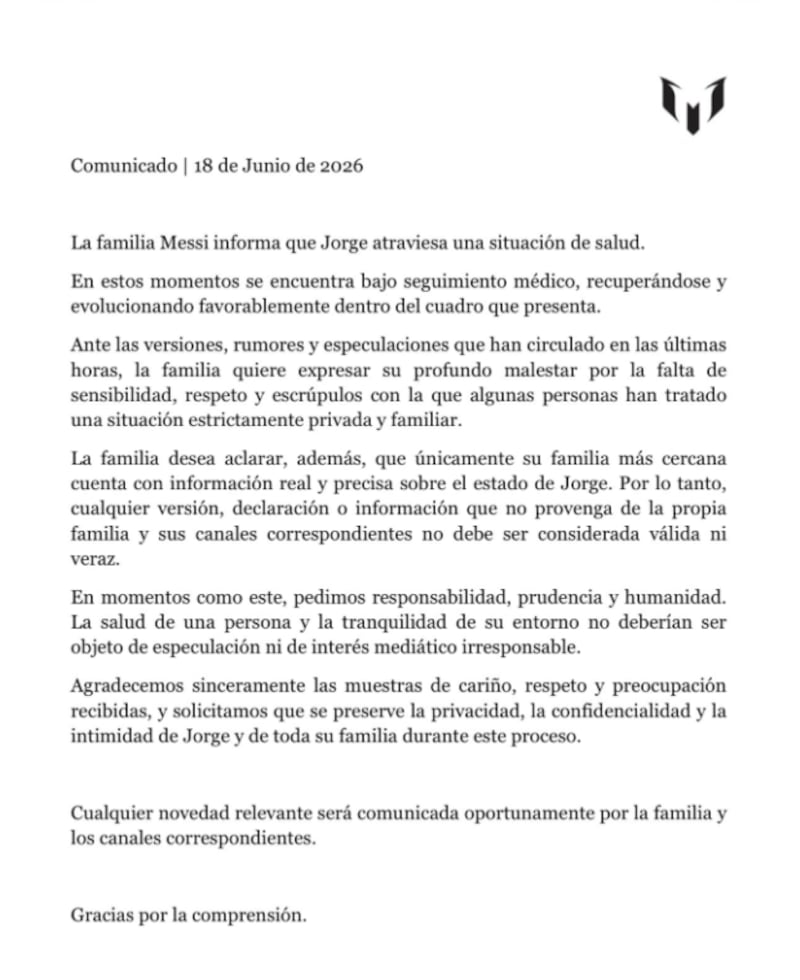 Comunicado | 18 de Junio de 2026

La familia Messi informa que Jorge atraviesa una situación de salud.

En estos momentos se encuentra bajo seguimiento médico, recuperándose y evolucionando favorablemente dentro del cuadro que presenta.

Ante las versiones, rumores y especulaciones que han circulado en las últimas horas, la familia quiere expresar su profundo malestar por la falta de sensibilidad, respeto y escrúpulos con la que algunas personas han tratado una situación estrictamente privada y familiar.

La familia desea aclarar, además, que únicamente su familia más cercana cuenta con información real y precisa sobre el estado de Jorge. Por lo tanto, cualquier versión, declaración o información que no provenga de la propia familia y sus canales correspondientes no debe ser considerada válida ni veraz.

En momentos como este, pedimos responsabilidad, prudencia y humanidad. La salud de una persona y la tranquilidad de su entorno no deberían ser objeto de especulación ni de interés mediático irresponsable.

Agradecemos sinceramente las muestras de cariño, respeto y preocupación recibidas, y solicitamos que se preserve la privacidad, la confidencialidad y la intimidad de Jorge y de toda su familia durante este proceso.

Cualquier novedad relevante será comunicada oportunamente por la familia y los canales correspondientes.

Gracias por la comprensión.